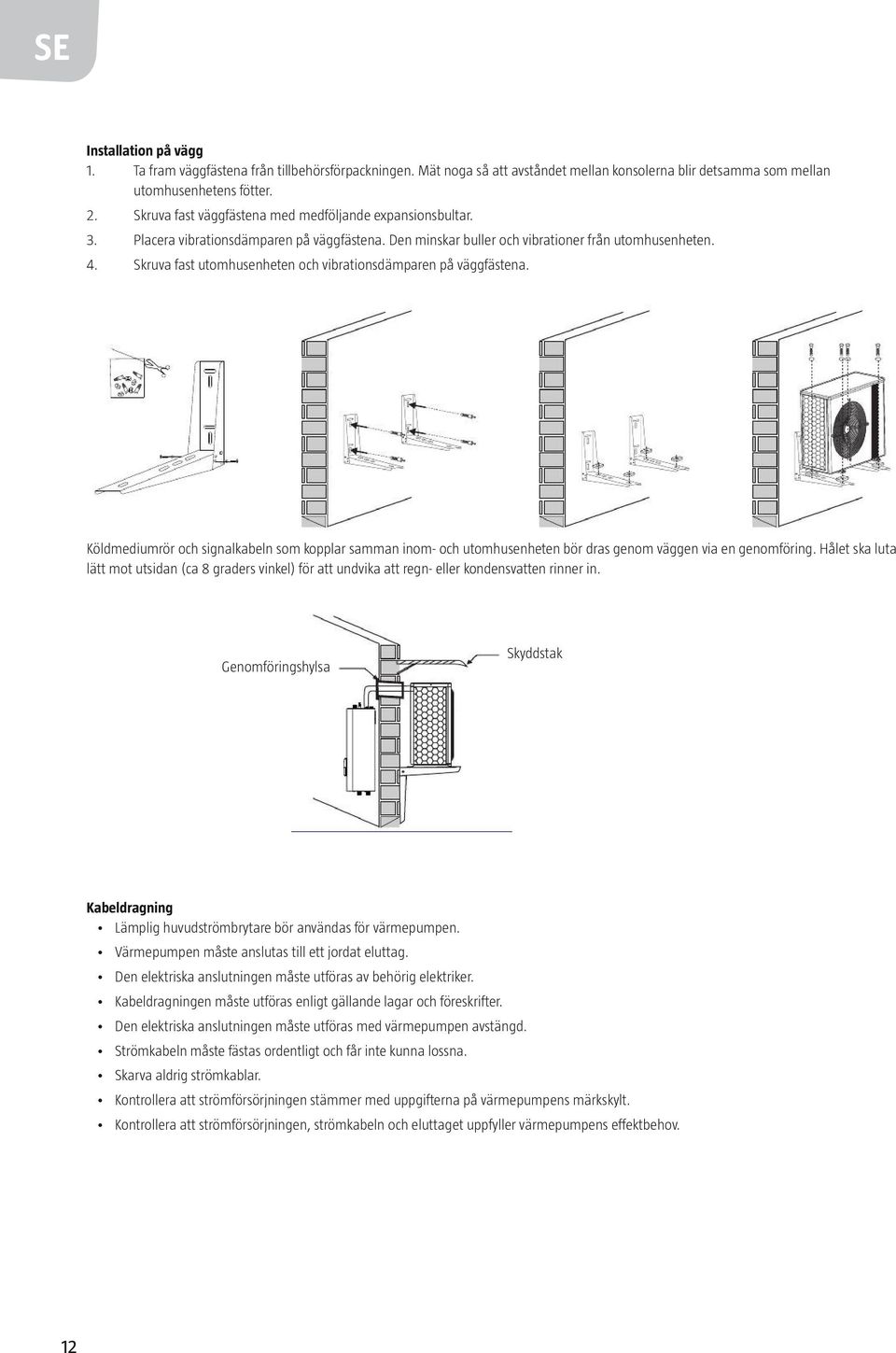 SE

Installation på vägg

1. Ta fram väggfästena från tillbehörsförpackningen. Mät noga så att avståndet mellan konsolerna blir detsamma som mellan utomhusenhetens fötter.
2. Skruva fast väggfästena med medföljande expansionsbultar.
3. Placera vibrationsdämparen på väggfästena. Den minskar buller och vibrationer från utomhusenheten.
4. Skruva fast utomhusenheten och vibrationsdämparen på väggfästena.

Köldmediumrör och signalkabeln som kopplar samman inom- och utomhusenheten bör dras genom väggen via en genomföring. Hålet ska luta lätt mot utsidan (ca 8 graders vinkel) för att undvika att regn- eller kondensvatten rinner in.

Genomföringshylsa

Skyddstak

Kabeldragning

• Lämplig huvudströmbrytare bör användas för värmepumpen.
• Värmepumpen måste anslutas till ett jordat eluttag.
• Den elektriska anslutningen måste utföras av behörig elektriker.
• Kabeldragningen måste utföras enligt gällande lagar och föreskrifter.
• Den elektriska anslutningen måste utföras med värmepumpen avstängd.
• Strömkabeln måste fästas ordentligt och får inte kunna lossna.
• Skarva aldrig strömkablar.
• Kontrollera att strömförsörjningen stämmer med uppgifterna på värmepumpens märkskylt.
• Kontrollera att strömförsörjningen, strömkabeln och eluttaget uppfyller värmepumpens effektbehov.

12